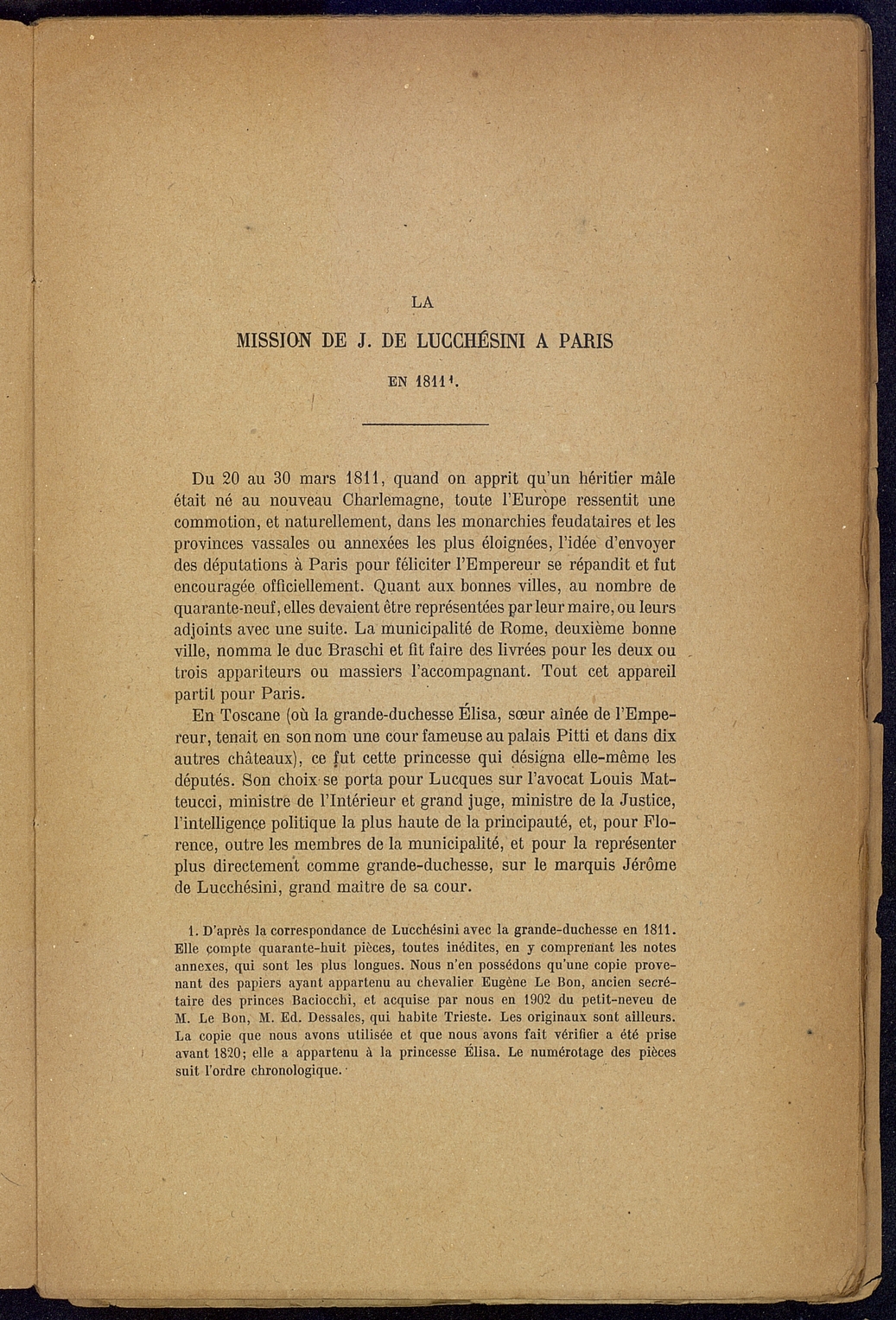 LA

MISSION DE J. DE LUCCHÉSINI A PARIS

EN 1811$^1$.

Du 20 au 30 mars 1811, quand on apprit qu'un héritier mâle était né au nouveau Charlemagne, toute l'Europe ressentit une commotion, et naturellement, dans les monarchies feudataires et les provinces vassales ou annexées les plus éloignées, l'idée d'envoyer des députations à Paris pour féliciter l'Empereur se répandit et fut encouragée officiellement. Quant aux bonnes villes, au nombre de quarante-neuf, elles devaient être représentées par leur maire, ou leurs adjoints avec une suite. La municipalité de Rome, deuxième bonne ville, nomma le duc Braschi et fit faire des livrées pour les deux ou trois appariteurs ou massiers l'accompagnant. Tout cet appareil partit pour Paris.

En Toscane (où la grande-duchesse Élisa, sœur aînée de l'Empereur, tenait en son nom une cour fameuse au palais Pitti et dans dix autres châteaux), ce fut cette princesse qui désigna elle-même les députés. Son choix se porta pour Lucques sur l'avocat Louis Matteucci, ministre de l'Intérieur et grand juge, ministre de la Justice, l'intelligence politique la plus haute de la principauté, et, pour Florence, outre les membres de la municipalité, et pour la représenter plus directement comme grande-duchesse, sur le marquis Jérôme de Lucchésini, grand maître de sa cour.

1. D'après la correspondance de Lucchésini avec la grande-duchesse en 1811. Elle compte quarante-huit pièces, toutes inédites, en y comprenant les notes annexes, qui sont les plus longues. Nous n'en possédons qu'une copie provenant des papiers ayant appartenu au chevalier Eugène Le Bon, ancien secrétaire des princes Baciocchi, et acquise par nous en 1902 du petit-neveu de M. Le Bon, M. Ed. Dessales, qui habite Trieste. Les originaux sont ailleurs. La copie que nous avons utilisée et que nous avons fait vérifier a été prise avant 1820; elle a appartenu à la princesse Élisa. Le numérotage des pièces suit l'ordre chronologique.